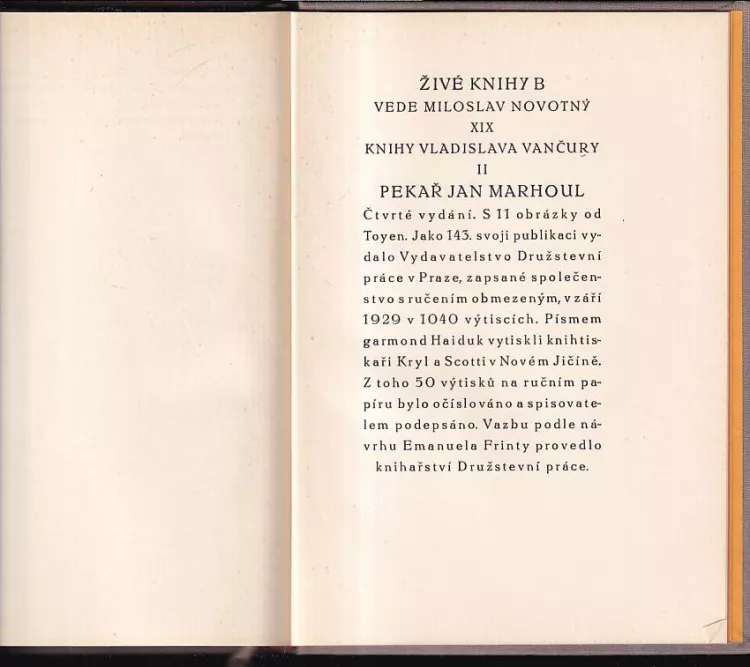 ŽIVÉ KNIHY B
VEDE MILOSLAV NOVOTNÝ
XIX
KNIHY VLADISLAVA VANČURY
II
PEKAŘ JAN MARHOUL

Čtvrté vydání. S 11 obrázky od Toyen. Jako 143. svoji publikaci vydalo Vydavatelstvo Družstevní práce v Praze, zapsané společenstvo s ručením obmezeným, v září 1929 v 1040 výtiscích. Písmem garmond Haiduk vytiskli knihtiskaři Kryl a Scotti v Novém Jičíně. Z toho 50 výtisků na ručním papíru bylo očíslováno a spisovatelem podepsáno. Vazbu podle návrhu Emanuela Frinty provedlo knihařství Družstevní práce.